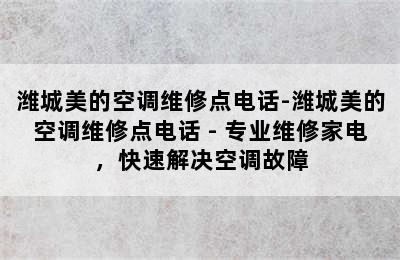 潍城美的空调维修点电话-潍城美的空调维修点电话 - 专业维修家电，快速解决空调故障